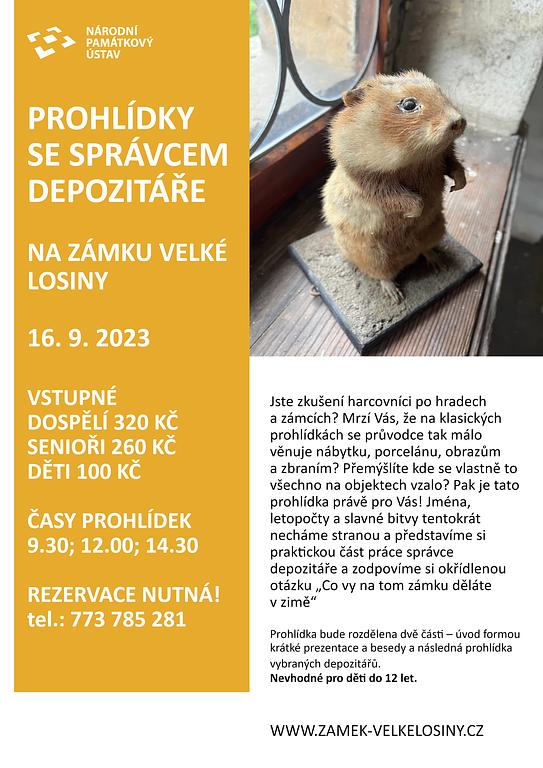 NÁRODNÍ PAMÁTKOVÝ ÚSTAV

PROHLÍDKY SE SPRÁVCEM DEPOZITÁŘE

NA ZÁMKU VELKÉ LOSINY

16. 9. 2023

VSTUPNÉ
DOSPĚLÍ 320 KČ
SENIOŘI 260 KČ
DĚTI 100 KČ

ČASY PROHLÍDEK
9.30; 12.00; 14.30

REZERVACE NUTNÁ!
tel.: 773 785 281

Jste zkušení harcovníci po hradech a zámcích? Mrzí Vás, že na klasických prohlídkách se průvodce tak málo věnuje nábytku, porcelánu, obrazům a zbraním? Přemýšlíte kde se vlastně to všechno na objektech vzalo? Pak je tato prohlídka právě pro Vás! Jména, letopočty a slavné bitvy tentokrát necháme stranou a představíme si praktickou část práce správce depozitáře a zodpovíme si okřídlenou otázku „Co vy na tom zámku děláte v zimě“

Prohlídka bude rozdělena dvě části – úvod formou krátké prezentace a besedy a následná prohlídka vybraných depozitářů.
Nevhodné pro děti do 12 let.

WWW.ZAMEK-VELKELOSINY.CZ